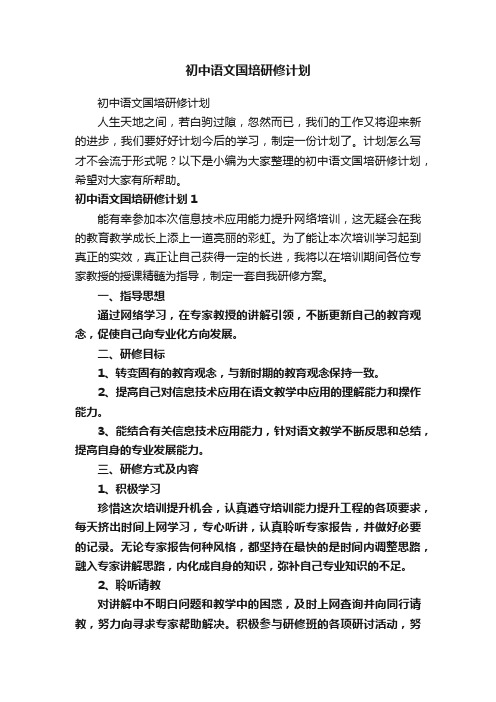 初中语文国培研修计划

初中语文国培研修计划

人生天地之间，若白驹过隙，忽然而已，我们的工作又将迎来新的进步，我们要好好计划今后的学习，制定一份计划了。计划怎么写才不会流于形式呢？以下是小编为大家整理的初中语文国培研修计划，希望对大家有所帮助。

初中语文国培研修计划 1

能有幸参加本次信息技术应用能力提升网络培训，这无疑会在我的教育教学成长上添上一道亮丽的彩虹。为了能让本次培训学习起到真正的实效，真正让自己获得一定的长进，我将以在培训期间各位专家教授的授课精髓为指导，制定一套自我研修方案。

一、指导思想

通过网络学习，在专家教授的讲解引领，不断更新自己的教育观念，促使自己向专业化方向发展。

二、研修目标

1、转变固有的教育观念，与新时期的教育观念保持一致。

2、提高自己对信息技术应用在语文教学中应用的理解能力和操作能力。

3、能结合有关信息技术应用能力，针对语文教学不断反思和总结，提高自身的专业发展能力。

三、研修方式及内容

1、积极学习

珍惜这次培训提升机会，认真遵守培训能力提升工程的各项要求，每天挤出时间上网学习，专心听讲，认真聆听专家报告，并做好必要的记录。无论专家报告何种风格，都坚持在最快的是时间内调整思路，融入专家讲解思路，内化成自身的知识，弥补自己专业知识的不足。

2、聆听请教

对讲解中不明白问题和教学中的困惑，及时上网查询并向同行请教，努力向寻求专家帮助解决。积极参与研修班的各项研讨活动，努